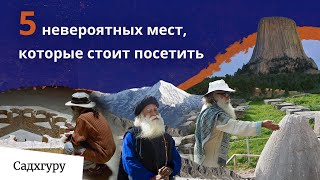 5 невероятных мест, которые стоит посетить

Садхгуру